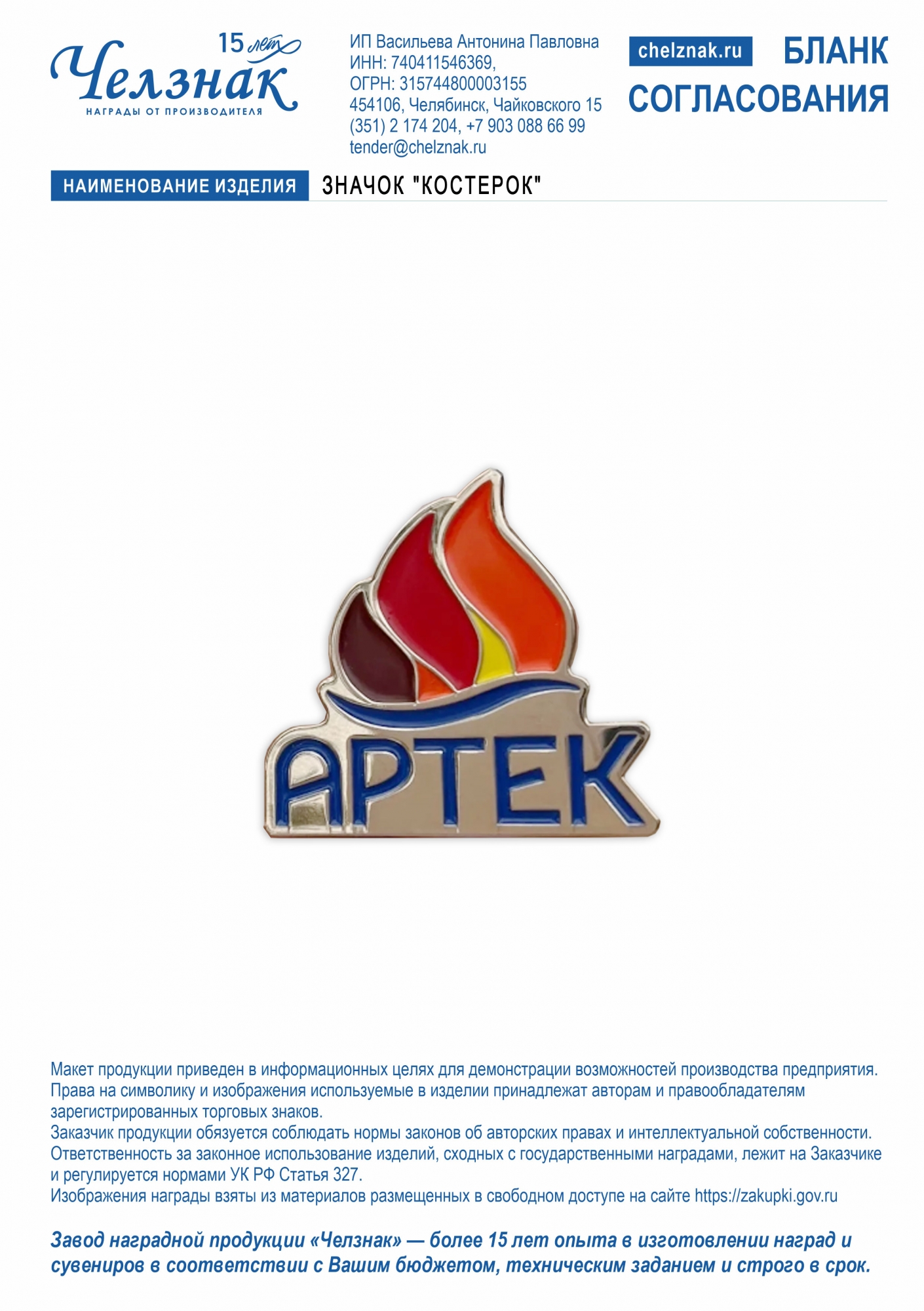 15 лет
Челзнак
НАГРАДЫ ОТ ПРОИЗВОДИТЕЛЯ

ИП Васильева Антонина Павловна
ИНН: 740411546369,
ОГРН: 315744800003155
454106, Челябинск, Чайковского 15
(351) 2 174 204, +7 903 088 66 99
tender@chelznak.ru

chelznak.ru

БЛАНК СОГЛАСОВАНИЯ

НАИМЕНОВАНИЕ ИЗДЕЛИЯ ЗНАЧОК "КОСТЕРОК"

АРТЕК

Макет продукции приведен в информационных целях для демонстрации возможностей производства предприятия. Права на символику и изображения используемые в изделии принадлежат авторам и правообладателям зарегистрированных торговых знаков.
Заказчик продукции обязуется соблюдать нормы законов об авторских правах и интеллектуальной собственности.
Ответственность за законное использование изделий, сходных с государственными наградами, лежит на Заказчике и регулируется нормами УК РФ Статья 327.
Изображения награды взяты из материалов размещенных в свободном доступе на сайте https://zakupki.gov.ru

Завод наградной продукции «Челзнак» — более 15 лет опыта в изготовлении наград и сувениров в соответствии с Вашим бюджетом, техническим заданием и строго в срок.